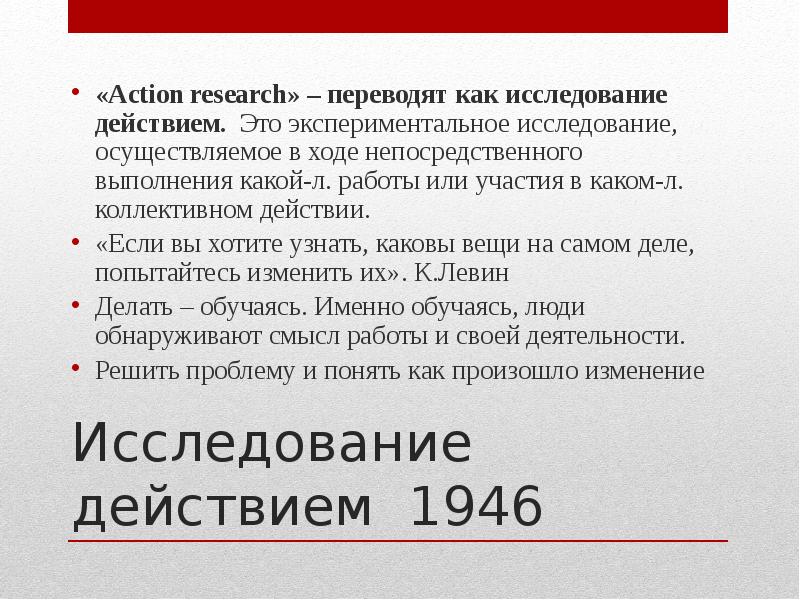 • «Action research» – переводят как исследование действием. Это экспериментальное исследование, осуществляемое в ходе непосредственного выполнения какой-л. работы или участия в каком-л. коллективном действии.
• «Если вы хотите узнать, каковы вещи на самом деле, попытайтесь изменить их». К.Левин
• Делать – обучаясь. Именно обучаясь, люди обнаруживают смысл работы и своей деятельности.
• Решить проблему и понять как произошло изменение

Исследование действием 1946